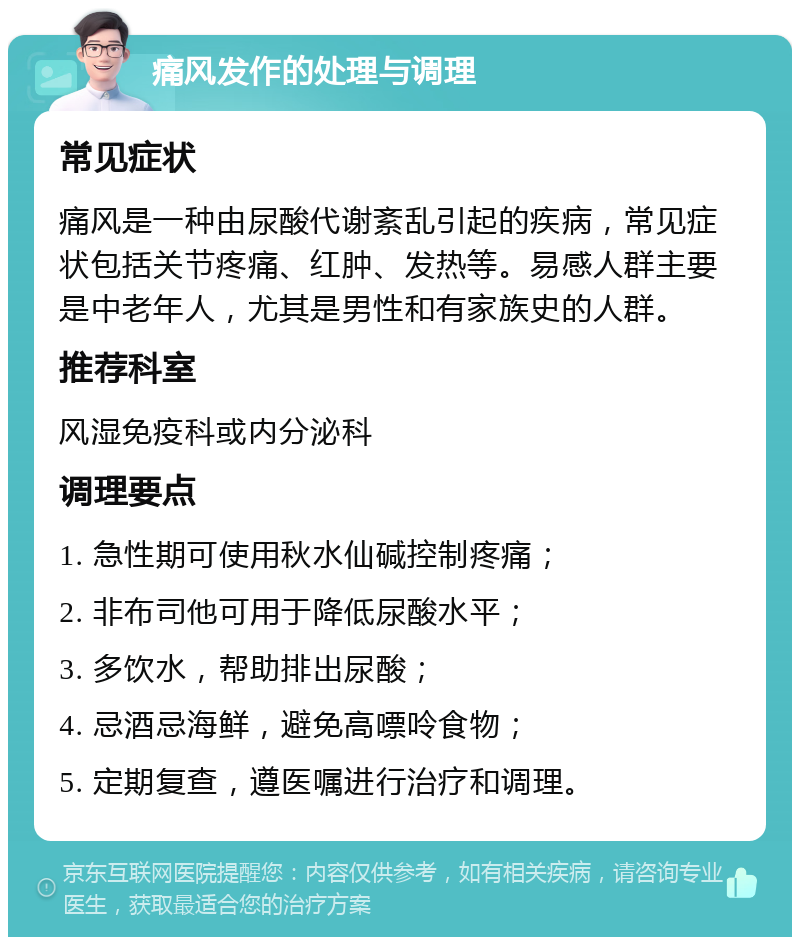 痛风发作的处理与调理

常见症状

痛风是一种由尿酸代谢紊乱引起的疾病，常见症状包括关节疼痛、红肿、发热等。易感人群主要是中老年人，尤其是男性和有家族史的人群。

推荐科室

风湿免疫科或内分泌科

调理要点

1. 急性期可使用秋水仙碱控制疼痛；

2. 非布司他可用于降低尿酸水平；

3. 多饮水，帮助排出尿酸；

4. 忌酒忌海鲜，避免高嘌呤食物；

5. 定期复查，遵医嘱进行治疗和调理。

京东互联网医院提醒您：内容仅供参考，如有相关疾病，请咨询专业医生，获取最适合您的治疗方案